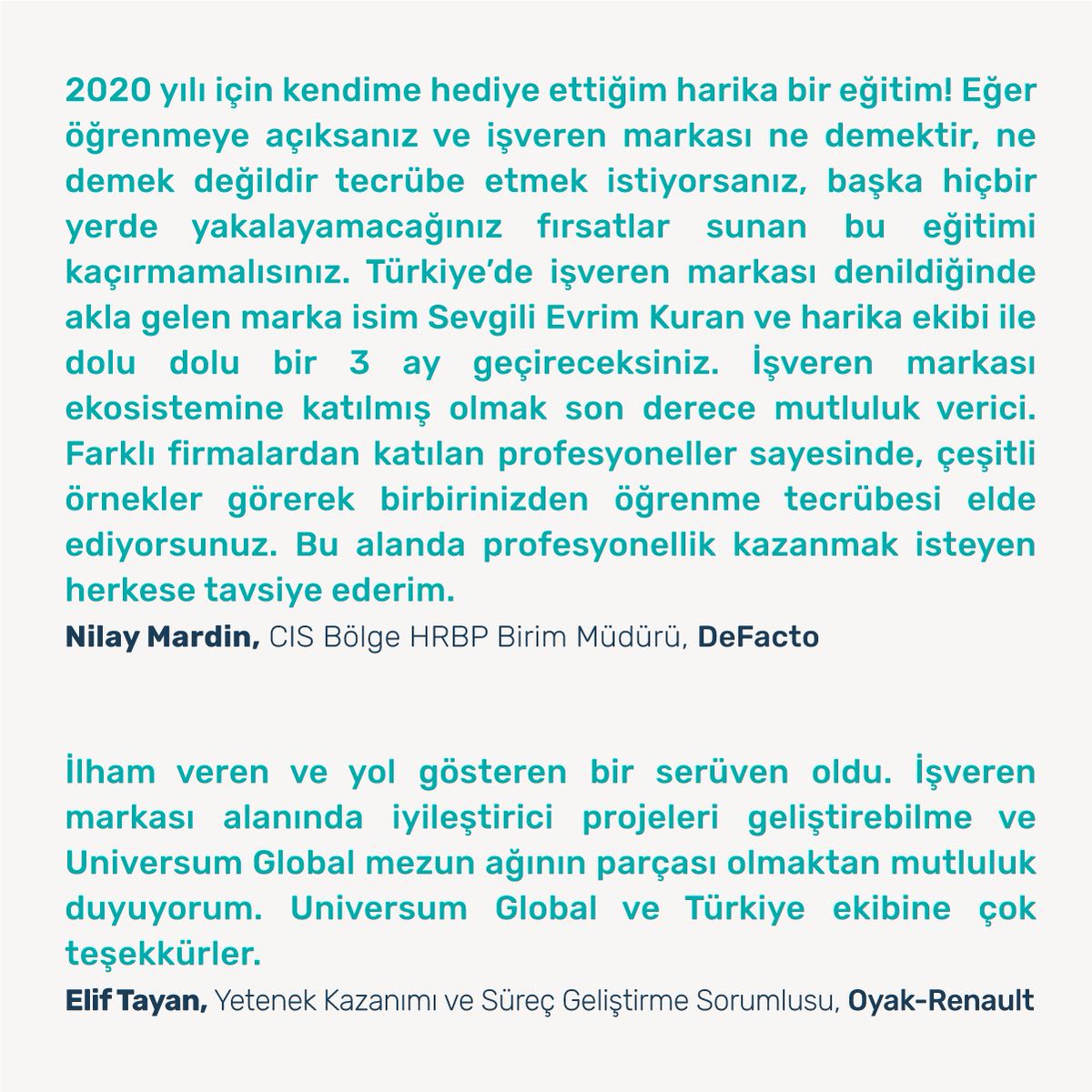 2020 yılı için kendime hediye ettiğim harika bir eğitim! Eğer öğrenmeye açıksanız ve işveren markası ne demektir, ne demek değildir tecrübe etmek istiyorsanız, başka hiçbir yerde yakalayamacağınız fırsatlar sunan bu eğitimi kaçırmamalısınız. Türkiye'de işveren markası denildiğinde akla gelen marka isim Sevgili Evrim Kuran ve harika ekibi ile dolu dolu bir 3 ay geçireceksiniz. İşveren markası ekosistemine katılmış olmak son derece mutluluk verici. Farklı firmalardan katılan profesyoneller sayesinde, çeşitli örnekler görerek birbirinizden öğrenme tecrübesi elde ediyorsunuz. Bu alanda profesyonellik kazanmak isteyen herkese tavsiye ederim.

Nilay Mardin, CIS Bölge HRBP Birim Müdürü, DeFacto

İlham veren ve yol gösteren bir serüven oldu. İşveren markası alanında iyileştirici projeleri geliştirebilme ve Universum Global mezun ağının parçası olmaktan mutluluk duyuyorum. Universum Global ve Türkiye ekibine çok teşekkürler.

Elif Tayan, Yetenek Kazanımı ve Süreç Geliştirme Sorumlusu, Oyak-Renault